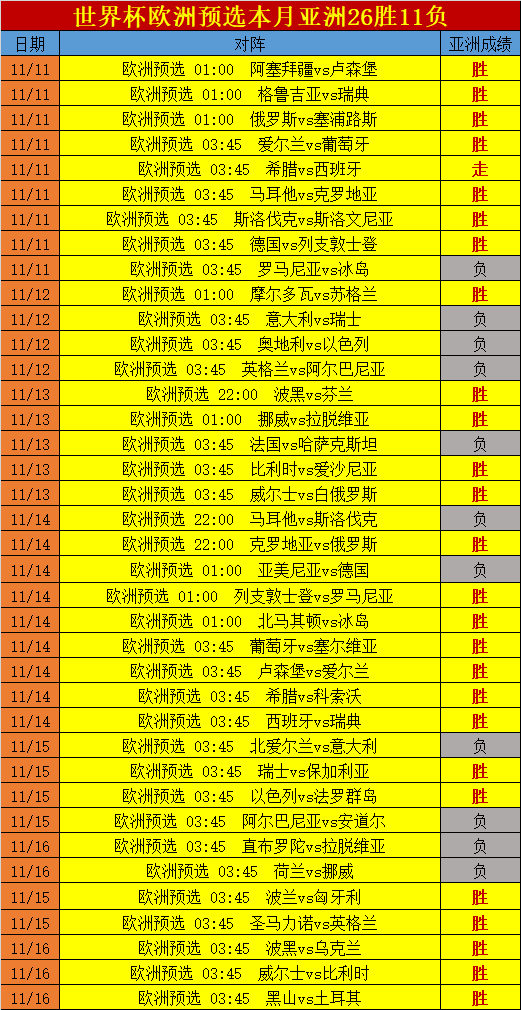 世界杯欧洲预选本月亚洲26胜11负

| 日期 | 对阵 | 亚洲成绩 |
|---|---|---|
| 11/11 | 欧洲预选 01:00 阿塞拜疆vs卢森堡 | 胜 |
| 11/11 | 欧洲预选 01:00 格鲁吉亚vs瑞典 | 胜 |
| 11/11 | 欧洲预选 01:00 俄罗斯vs塞浦路斯 | 胜 |
| 11/11 | 欧洲预选 03:45 爱尔兰vs葡萄牙 | 胜 |
| 11/11 | 欧洲预选 03:45 希腊vs西班牙 | 走 |
| 11/11 | 欧洲预选 03:45 马耳他vs克罗地亚 | 胜 |
| 11/11 | 欧洲预选 03:45 斯洛伐克vs斯洛文尼亚 | 胜 |
| 11/11 | 欧洲预选 03:45 德国vs列支敦士登 | 胜 |
| 11/11 | 欧洲预选 03:45 罗马尼亚vs冰岛 | 负 |
| 11/12 | 欧洲预选 01:00 摩尔多瓦vs苏格兰 | 胜 |
| 11/12 | 欧洲预选 03:45 意大利vs瑞士 | 负 |
| 11/12 | 欧洲预选 03:45 奥地利vs以色列 | 负 |
| 11/12 | 欧洲预选 03:45 英格兰vs阿尔巴尼亚 | 负 |
| 11/13 | 欧洲预选 22:00 波黑vs芬兰 | 胜 |
| 11/13 | 欧洲预选 01:00 挪威vs拉脱维亚 | 胜 |
| 11/13 | 欧洲预选 03:45 法国vs哈萨克斯坦 | 负 |
| 11/13 | 欧洲预选 03:45 比利时vs爱沙尼亚 | 胜 |
| 11/13 | 欧洲预选 03:45 威尔士vs白俄罗斯 | 胜 |
| 11/14 | 欧洲预选 22:00 马耳他vs斯洛伐克 | 负 |
| 11/14 | 欧洲预选 22:00 克罗地亚vs俄罗斯 | 胜 |
| 11/14 | 欧洲预选 01:00 亚美尼亚vs德国 | 负 |
| 11/14 | 欧洲预选 01:00 列支敦士登vs罗马尼亚 | 胜 |
| 11/14 | 欧洲预选 01:00 北马其顿vs冰岛 | 胜 |
| 11/14 | 欧洲预选 03:45 葡萄牙vs塞尔维亚 | 胜 |
| 11/14 | 欧洲预选 03:45 卢森堡vs爱尔兰 | 胜 |
| 11/14 | 欧洲预选 03:45 希腊vs科索沃 | 胜 |
| 11/14 | 欧洲预选 03:45 西班牙vs瑞典 | 胜 |
| 11/15 | 欧洲预选 03:45 北爱尔兰vs意大利 | 负 |
| 11/15 | 欧洲预选 03:45 瑞士vs保加利亚 | 胜 |
| 11/15 | 欧洲预选 03:45 以色列vs法罗群岛 | 胜 |
| 11/15 | 欧洲预选 03:45 阿尔巴尼亚vs安道尔 | 负 |
| 11/16 | 欧洲预选 03:45 直布罗陀vs拉脱维亚 | 负 |
| 11/16 | 欧洲预选 03:45 荷兰vs挪威 | 负 |
| 11/15 | 欧洲预选 03:45 波兰vs匈牙利 | 胜 |
| 11/15 | 欧洲预选 03:45 圣马力诺vs英格兰 | 胜 |
| 11/16 | 欧洲预选 03:45 波黑vs乌克兰 | 胜 |
| 11/16 | 欧洲预选 03:45 威尔士vs比利时 | 胜 |
| 11/16 | 欧洲预选 03:45 黑山vs土耳其 | 胜 |